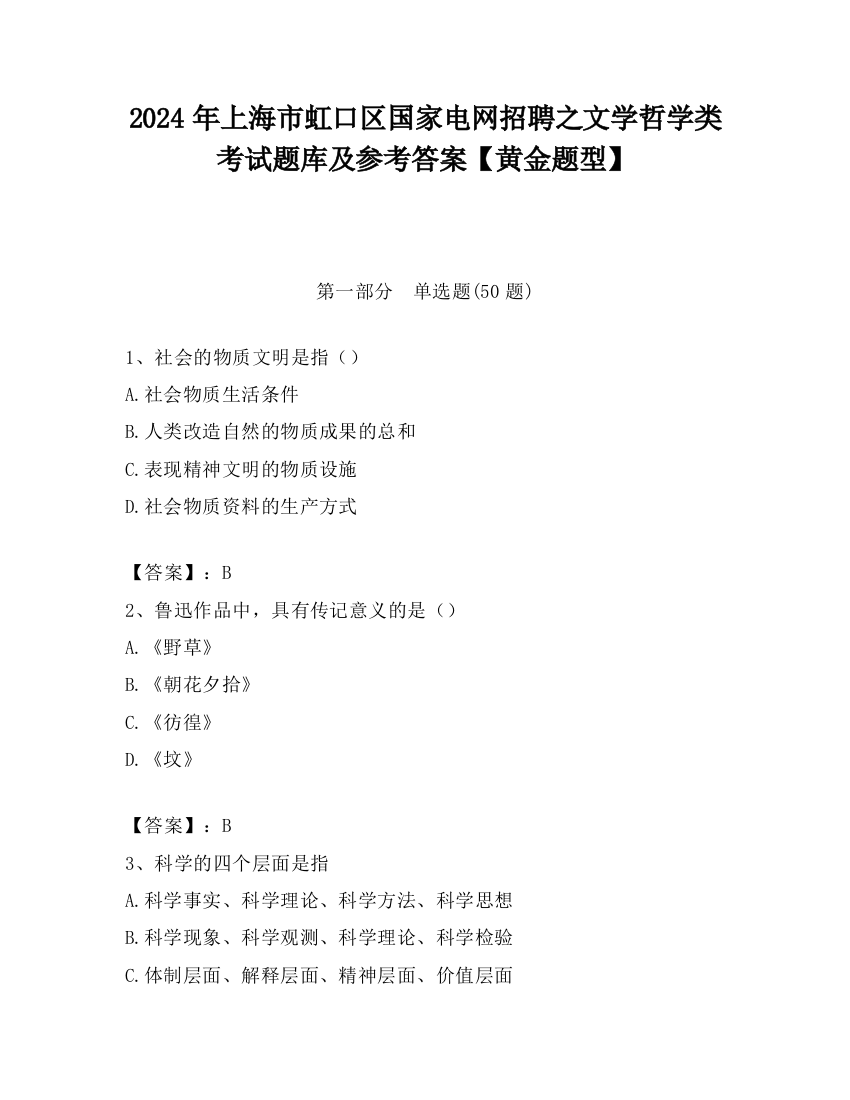 2024 年上海市虹口区国家电网招聘之文学哲学类考试题库及参考答案【黄金题型】

第一部分　单选题(50 题)

1、社会的物质文明是指（）
A.社会物质生活条件
B.人类改造自然的物质成果的总和
C.表现精神文明的物质设施
D.社会物质资料的生产方式

【答案】：B
2、鲁迅作品中，具有传记意义的是（）
A.《野草》
B.《朝花夕拾》
C.《彷徨》
D.《坟》

【答案】：B
3、科学的四个层面是指
A.科学事实、科学理论、科学方法、科学思想
B.科学现象、科学观测、科学理论、科学检验
C.体制层面、解释层面、精神层面、价值层面